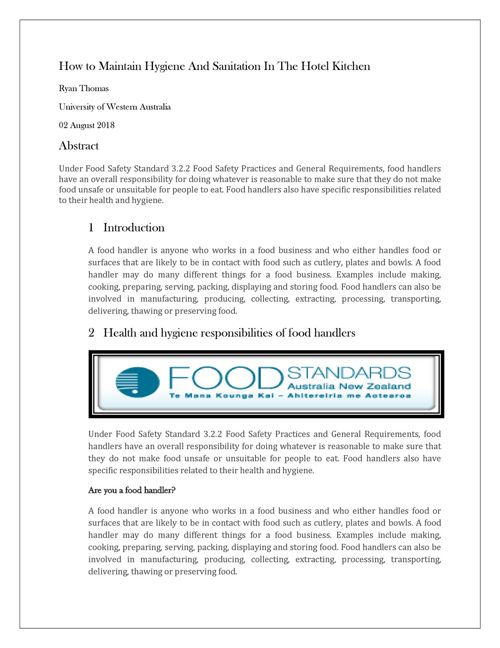 How to Maintain Hygiene And Sanitation In The Hotel Kitchen

Ryan Thomas

University of Western Australia

02 August 2018

Abstract

Under Food Safety Standard 3.2.2 Food Safety Practices and General Requirements, food handlers have an overall responsibility for doing whatever is reasonable to make sure that they do not make food unsafe or unsuitable for people to eat. Food handlers also have specific responsibilities related to their health and hygiene.

1 Introduction

A food handler is anyone who works in a food business and who either handles food or surfaces that are likely to be in contact with food such as cutlery, plates and bowls. A food handler may do many different things for a food business. Examples include making, cooking, preparing, serving, packing, displaying and storing food. Food handlers can also be involved in manufacturing, producing, collecting, extracting, processing, transporting, delivering, thawing or preserving food.

2 Health and hygiene responsibilities of food handlers

FOOD STANDARDS Australia New Zealand
Te Mana Kounga Kai – Ahitereiria me Aotearoa

Under Food Safety Standard 3.2.2 Food Safety Practices and General Requirements, food handlers have an overall responsibility for doing whatever is reasonable to make sure that they do not make food unsafe or unsuitable for people to eat. Food handlers also have specific responsibilities related to their health and hygiene.

Are you a food handler?

A food handler is anyone who works in a food business and who either handles food or surfaces that are likely to be in contact with food such as cutlery, plates and bowls. A food handler may do many different things for a food business. Examples include making, cooking, preparing, serving, packing, displaying and storing food. Food handlers can also be involved in manufacturing, producing, collecting, extracting, processing, transporting, delivering, thawing or preserving food.